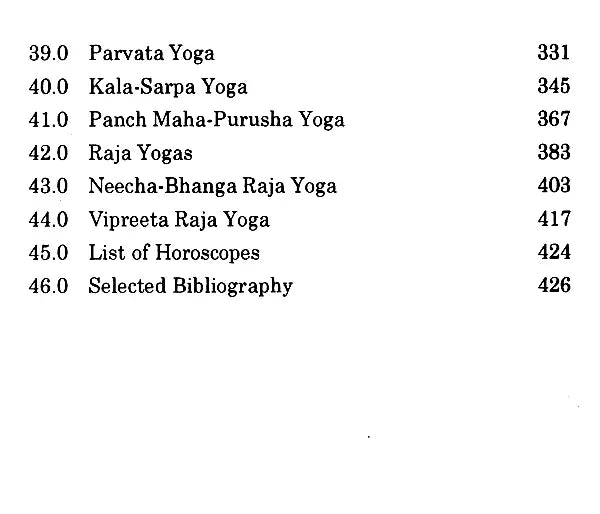 39.0 Parvata Yoga 331
40.0 Kala-Sarpa Yoga 345
41.0 Panch Maha-Purusha Yoga 367
42.0 Raja Yogas 383
43.0 Neecha-Bhanga Raja Yoga 403
44.0 Vipreeta Raja Yoga 417
45.0 List of Horoscopes 424
46.0 Selected Bibliography 426